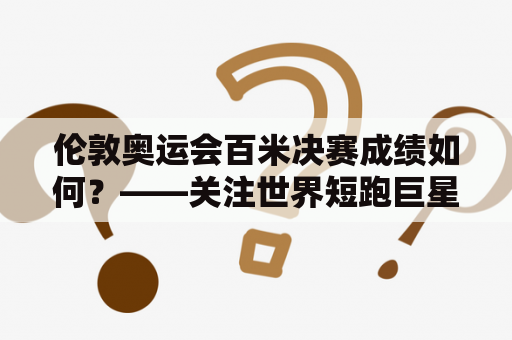 伦敦奥运会百米决赛成绩如何？——关注世界短跑巨星